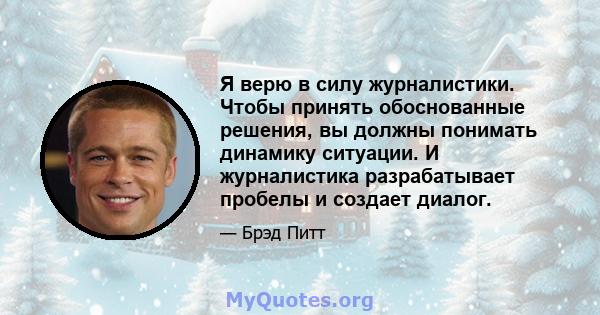 Я верю в силу журналистики. Чтобы принять обоснованные решения, вы должны понимать динамику ситуации. И журналистика разрабатывает пробелы и создает диалог.

— Брэд Питт

MyQuotes.org